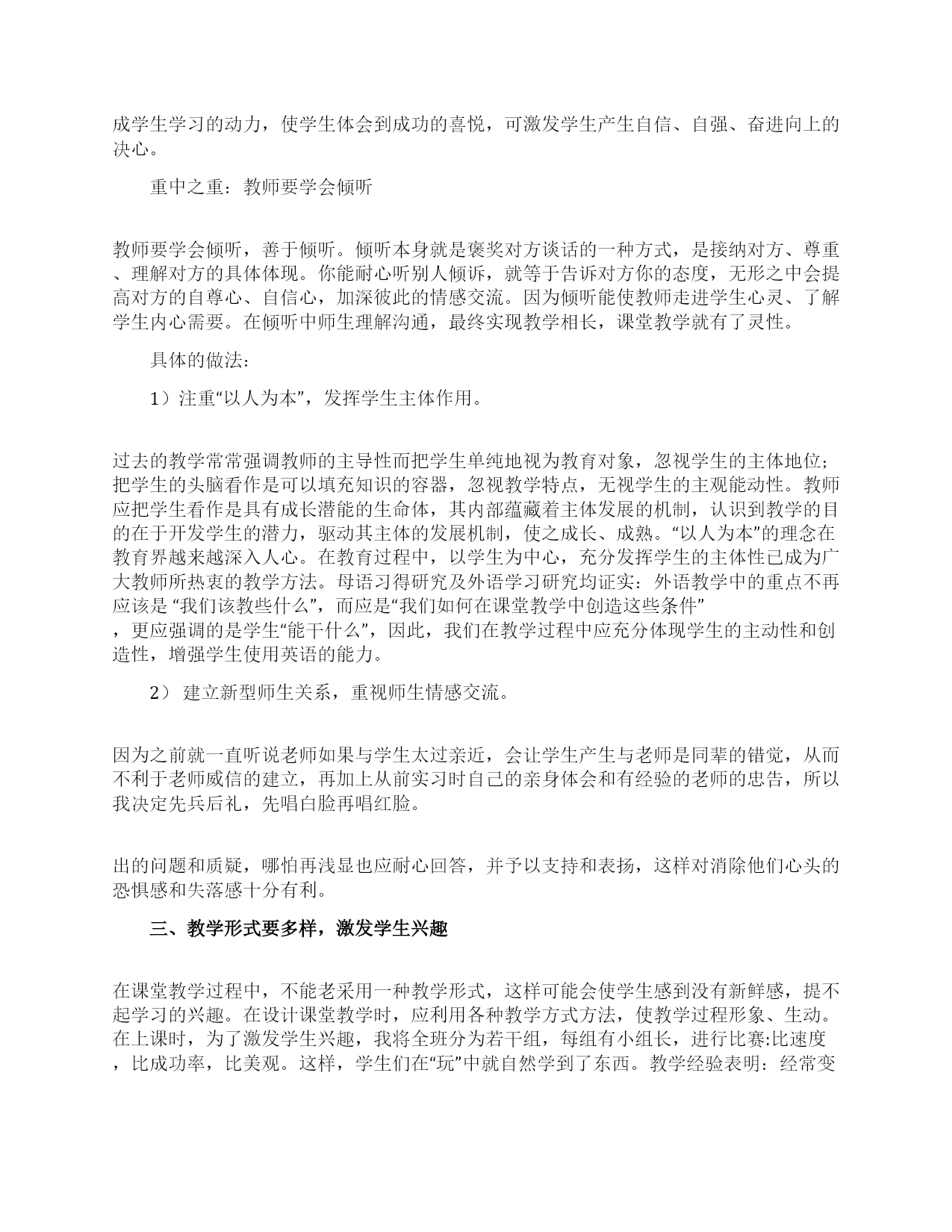 成学生学习的动力，使学生体会到成功的喜悦，可激发学生产生自信、自强、奋进向上的决心。

重中之重：教师要学会倾听

教师要学会倾听，善于倾听。倾听本身就是褒奖对方谈话的一种方式，是接纳对方、尊重、理解对方的具体体现。你能耐心听别人倾诉，就等于告诉对方你的态度，无形之中会提高对方的自尊心、自信心，加深彼此的情感交流。因为倾听能使教师走进学生心灵、了解学生内心需要。在倾听中师生理解沟通，最终实现教学相长，课堂教学就有了灵性。

具体的做法：

1）注重“以人为本”，发挥学生主体作用。

过去的教学常常强调教师的主导性而把学生单纯地视为教育对象，忽视学生的主体地位；把学生的头脑看作是可以填充知识的容器，忽视教学特点，无视学生的主观能动性。教师应把学生看作是具有成长潜能的生命体，其内部蕴藏着主体发展的机制，认识到教学的目的在于开发学生的潜力，驱动其主体的发展机制，使之成长、成熟。“以人为本”的理念在教育界越来越深入人心。在教育过程中，以学生为中心，充分发挥学生的主体性已成为广大教师所热衷的教学方法。母语习得研究及外语学习研究均证实：外语教学中的重点不再应该是 “我们该教些什么”，而应是“我们如何在课堂教学中创造这些条件”，更应强调的是学生“能干什么”，因此，我们在教学过程中应充分体现学生的主动性和创造性，增强学生使用英语的能力。

2） 建立新型师生关系，重视师生情感交流。

因为之前就一直听说老师如果与学生太过亲近，会让学生产生与老师是同辈的错觉，从而不利于老师威信的建立，再加上从前实习时自己的亲身体会和有经验的老师的忠告，所以我决定先兵后礼，先唱白脸再唱红脸。

出的问题和质疑，哪怕再浅显也应耐心回答，并予以支持和表扬，这样对消除他们心头的恐惧感和失落感十分有利。

三、教学形式要多样，激发学生兴趣

在课堂教学过程中，不能老采用一种教学形式，这样可能会使学生感到没有新鲜感，提不起学习的兴趣。在设计课堂教学时，应利用各种教学方式方法，使教学过程形象、生动。在上课时，为了激发学生兴趣，我将全班分为若干组，每组有小组长，进行比赛:比速度，比成功率，比美观。这样，学生们在“玩”中就自然学到了东西。教学经验表明：经常变